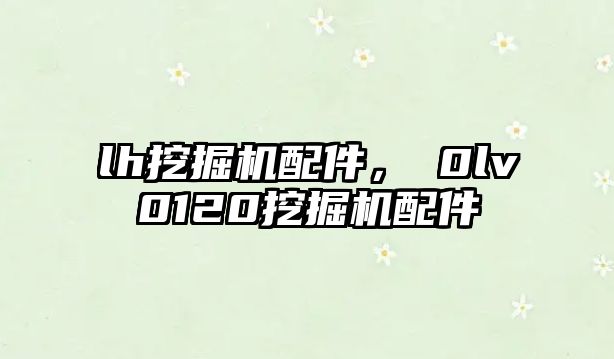 lh挖掘机配件， 0lv0120挖掘机配件